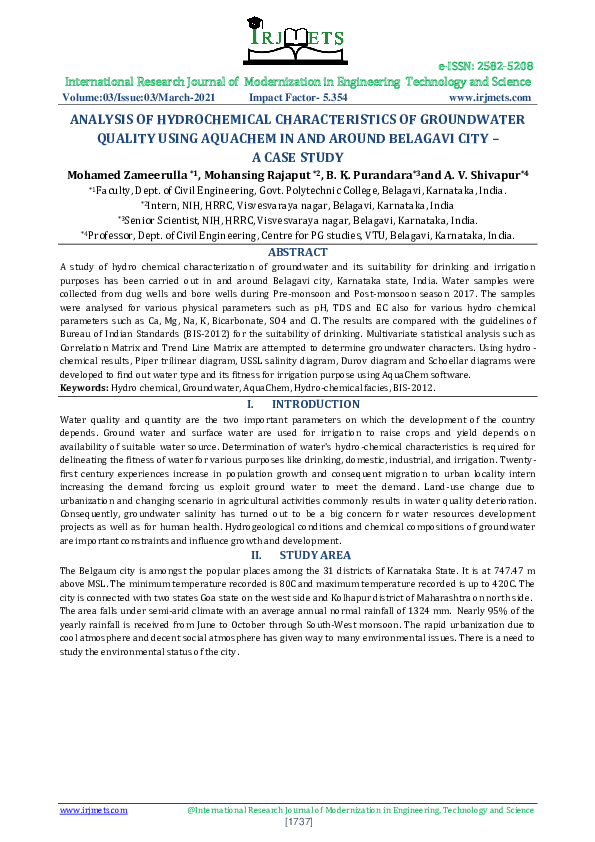 IRJMETS

e-ISSN: 2582-5208

International Research Journal of Modernization in Engineering Technology and Science

Volume:03/Issue:03/March-2021 Impact Factor- 5.354 www.irjmets.com

ANALYSIS OF HYDROCHEMICAL CHARACTERISTICS OF GROUNDWATER QUALITY USING AQUACHEM IN AND AROUND BELAGAVI CITY – A CASE STUDY

Mohamed Zameerulla $^{*1}$, Mohansing Rajaput $^{*2}$, B. K. Purandara$^{*3}$and A. V. Shivapur$^{*4}$

$^{*1}$Faculty, Dept. of Civil Engineering, Govt. Polytechnic College, Belagavi, Karnataka, India.

$^{*2}$Intern, NIH, HRRC, Visvesvaraya nagar, Belagavi, Karnataka, India

$^{*3}$Senior Scientist, NIH, HRRC, Visvesvaraya nagar, Belagavi, Karnataka, India.

$^{*4}$Professor, Dept. of Civil Engineering, Centre for PG studies, VTU, Belagavi, Karnataka, India.

ABSTRACT

A study of hydro chemical characterization of groundwater and its suitability for drinking and irrigation purposes has been carried out in and around Belagavi city, Karnataka state, India. Water samples were collected from dug wells and bore wells during Pre-monsoon and Post-monsoon season 2017. The samples were analysed for various physical parameters such as pH, TDS and EC also for various hydro chemical parameters such as Ca, Mg, Na, K, Bicarbonate, SO4 and Cl. The results are compared with the guidelines of Bureau of Indian Standards (BIS-2012) for the suitability of drinking. Multivariate statistical analysis such as Correlation Matrix and Trend Line Matrix are attempted to determine groundwater characters. Using hydro-chemical results, Piper trilinear diagram, USSL salinity diagram, Durov diagram and Schoellar diagrams were developed to find out water type and its fitness for irrigation purpose using AquaChem software.

Keywords: Hydro chemical, Groundwater, AquaChem, Hydro-chemical facies, BIS-2012.

I. INTRODUCTION

Water quality and quantity are the two important parameters on which the development of the country depends. Ground water and surface water are used for irrigation to raise crops and yield depends on availability of suitable water source. Determination of water's hydro-chemical characteristics is required for delineating the fitness of water for various purposes like drinking, domestic, industrial, and irrigation. Twenty-first century experiences increase in population growth and consequent migration to urban locality intern increasing the demand forcing us exploit ground water to meet the demand. Land-use change due to urbanization and changing scenario in agricultural activities commonly results in water quality deterioration. Consequently, groundwater salinity has turned out to be a big concern for water resources development projects as well as for human health. Hydrogeological conditions and chemical compositions of groundwater are important constraints and influence growth and development.

II. STUDY AREA

The Belgaum city is amongst the popular places among the 31 districts of Karnataka State. It is at 747.47 m above MSL. The minimum temperature recorded is 80C and maximum temperature recorded is up to 420C. The city is connected with two states Goa state on the west side and Kolhapur district of Maharashtra on north side. The area falls under semi-arid climate with an average annual normal rainfall of 1324 mm. Nearly 95% of the yearly rainfall is received from June to October through South-West monsoon. The rapid urbanization due to cool atmosphere and decent social atmosphere has given way to many environmental issues. There is a need to study the environmental status of the city.

www.irjmets.com @International Research Journal of Modernization in Engineering, Technology and Science

[1737]